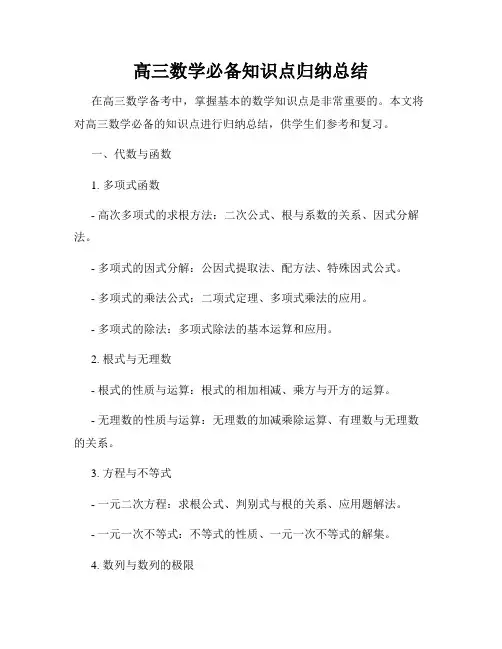 高三数学必备知识点归纳总结

在高三数学备考中，掌握基本的数学知识点是非常重要的。本文将对高三数学必备的知识点进行归纳总结，供学生们参考和复习。

一、代数与函数

1. 多项式函数

- 高次多项式的求根方法：二次公式、根与系数的关系、因式分解法。

- 多项式的因式分解：公因式提取法、配方法、特殊因式公式。

- 多项式的乘法公式：二项式定理、多项式乘法的应用。

- 多项式的除法：多项式除法的基本运算和应用。

2. 根式与无理数

- 根式的性质与运算：根式的相加相减、乘方与开方的运算。

- 无理数的性质与运算：无理数的加减乘除运算、有理数与无理数的关系。

3. 方程与不等式

- 一元二次方程：求根公式、判别式与根的关系、应用题解法。

- 一元一次不等式：不等式的性质、一元一次不等式的解集。

4. 数列与数列的极限